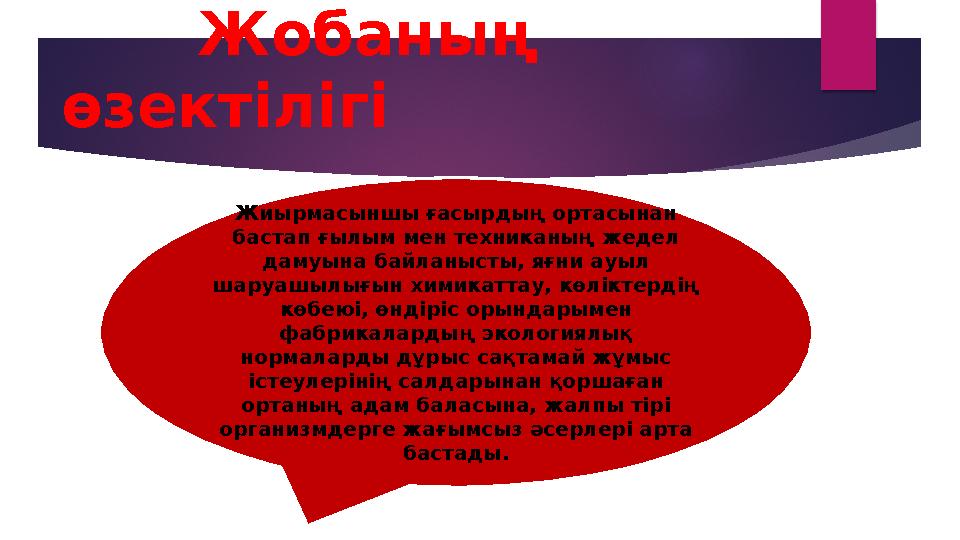 Жобаның өзектілігі

Жиырмасыншы ғасырдың ортасынан бастап ғылым мен техниканың жедел дамуына байланысты, яғни ауыл шаруашылығын химикаттау, көліктердің көбеюі, өндіріс орындарымен фабрикалардың экологиялық нормаларды дұрыс сақтамай жұмыс істеулерінің салдарынан қоршаған ортаның адам баласына, жалпы тірі организмдерге жағымсыз әсерлері арта бастады.